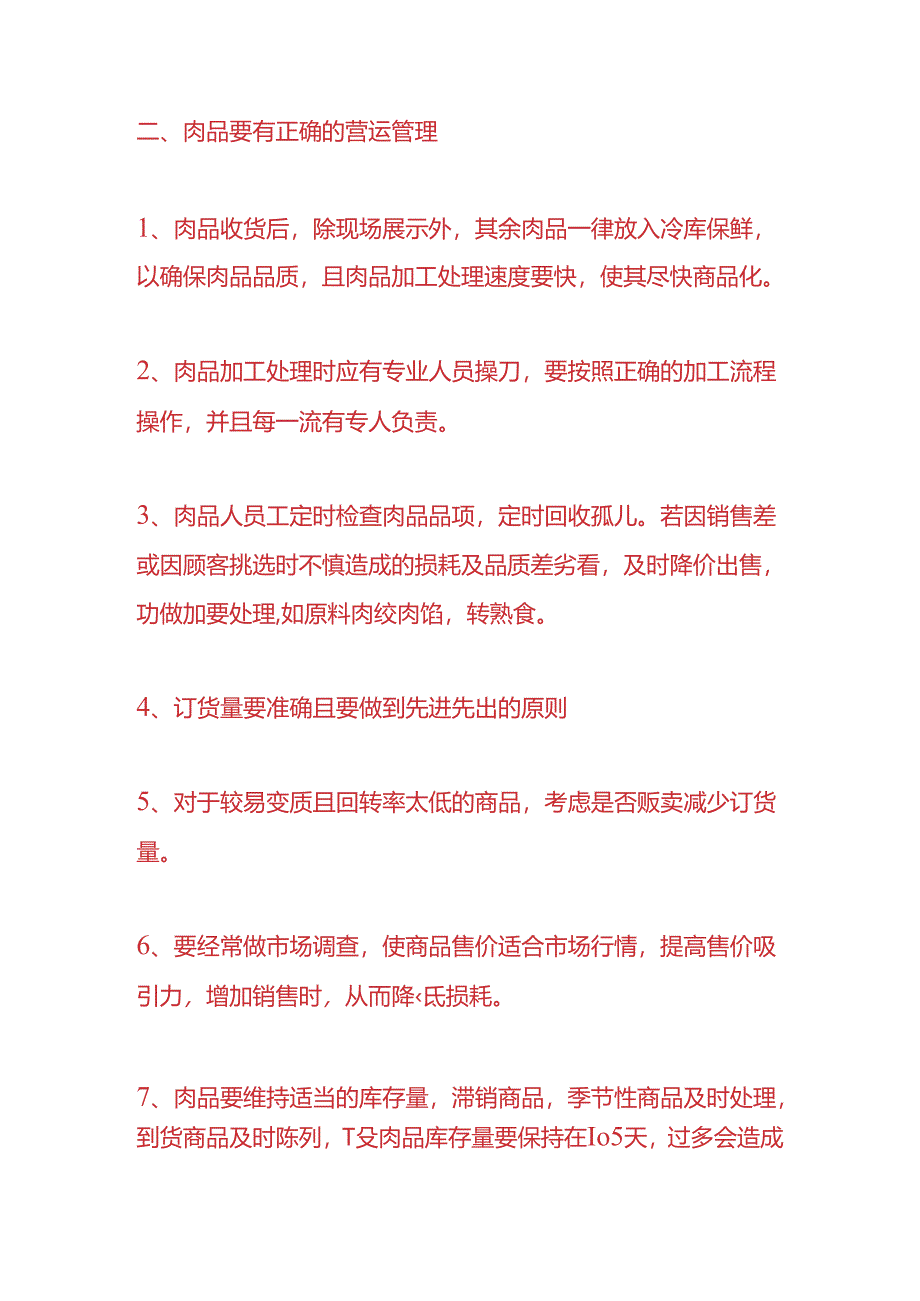 二、肉品要有正确的营运管理

1、肉品收货后，除现场展示外，其余肉品一律放入冷库保鲜，以确保肉品品质，且肉品加工处理速度要快，使其尽快商品化。

2、肉品加工处理时应有专业人员操刀，要按照正确的加工流程操作，并且每一流有专人负责。

3、肉品人员工定时检查肉品品项，定时回收孤儿。若因销售差或因顾客挑选时不慎造成的损耗及品质差劣看，及时降价出售，功做加要处理,如原料肉绞肉馅，转熟食。

4、订货量要准确且要做到先进先出的原则

5、对于较易变质且回转率太低的商品，考虑是否贩卖减少订货量。

6、要经常做市场调查，使商品售价适合市场行情，提高售价吸引力，增加销售时，从而降‹氐损耗。

7、肉品要维持适当的库存量，滞销商品，季节性商品及时处理，到货商品及时陈列，T殳肉品库存量要保持在Io5天，过多会造成